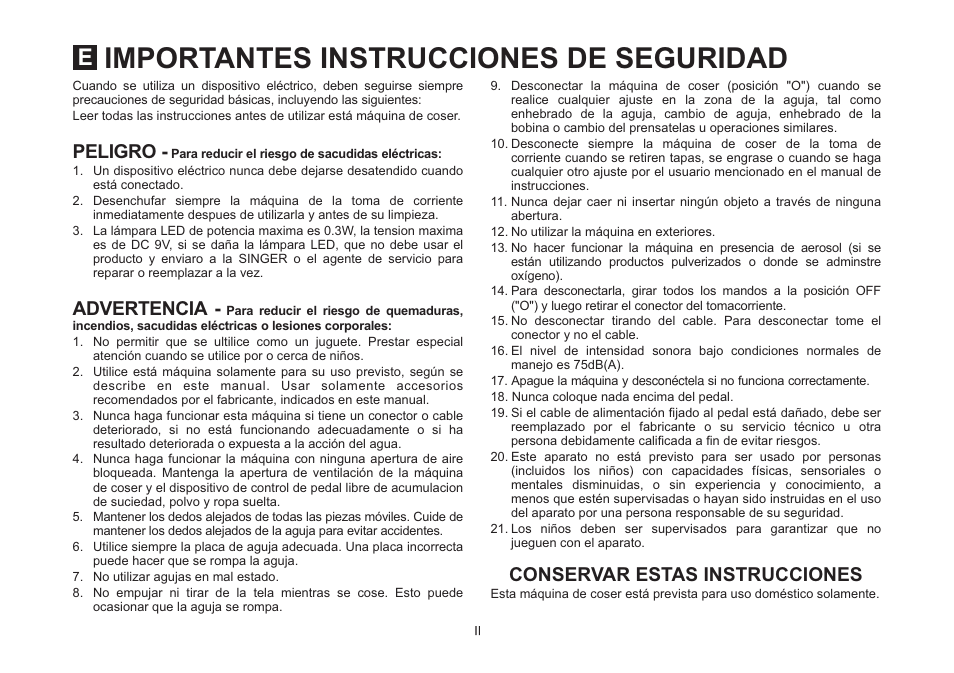 E IMPORTANTES INSTRUCCIONES DE SEGURIDAD

Cuando se utiliza un dispositivo eléctrico, deben seguirse siempre precauciones de seguridad básicas, incluyendo las siguientes:
Leer todas las instrucciones antes de utilizar está máquina de coser.

PELIGRO - Para reducir el riesgo de sacudidas eléctricas:
1. Un dispositivo eléctrico nunca debe dejarse desatendido cuando está conectado.
2. Desenchufar siempre la máquina de la toma de corriente inmediatamente despues de utilizarla y antes de su limpieza.
3. La lámpara LED de potencia maxima es 0.3W, la tension maxima es de DC 9V, si se daña la lámpara LED, que no debe usar el producto y enviaro a la SINGER o el agente de servicio para reparar o reemplazar a la vez.

ADVERTENCIA - Para reducir el riesgo de quemaduras, incendios, sacudidas eléctricas o lesiones corporales:
1. No permitir que se ultilice como un juguete. Prestar especial atención cuando se utilice por o cerca de niños.
2. Utilice está máquina solamente para su uso previsto, según se describe en este manual. Usar solamente accesorios recomendados por el fabricante, indicados en este manual.
3. Nunca haga funcionar esta máquina si tiene un conector o cable deteriorado, si no está funcionando adecuadamente o si ha resultado deteriorada o expuesta a la acción del agua.
4. Nunca haga funcionar la máquina con ninguna apertura de aire bloqueada. Mantenga la apertura de ventilación de la máquina de coser y el dispositivo de control de pedal libre de acumulacion de suciedad, polvo y ropa suelta.
5. Mantener los dedos alejados de todas las piezas móviles. Cuide de mantener los dedos alejados de la aguja para evitar accidentes.
6. Utilice siempre la placa de aguja adecuada. Una placa incorrecta puede hacer que se rompa la aguja.
7. No utilizar agujas en mal estado.
8. No empujar ni tirar de la tela mientras se cose. Esto puede ocasionar que la aguja se rompa.
9. Desconectar la máquina de coser (posición "O") cuando se realice cualquier ajuste en la zona de la aguja, tal como enhebrado de la aguja, cambio de aguja, enhebrado de la bobina o cambio del prensatelas u operaciones similares.
10. Desconecte siempre la máquina de coser de la toma de corriente cuando se retiren tapas, se engrase o cuando se haga cualquier otro ajuste por el usuario mencionado en el manual de instrucciones.
11. Nunca dejar caer ni insertar ningún objeto a través de ninguna abertura.
12. No utilizar la máquina en exteriores.
13. No hacer funcionar la máquina en presencia de aerosol (si se están utilizando productos pulverizados o donde se adminstre oxígeno).
14. Para desconectarla, girar todos los mandos a la posición OFF ("O") y luego retirar el conector del tomacorriente.
15. No desconectar tirando del cable. Para desconectar tome el conector y no el cable.
16. El nivel de intensidad sonora bajo condiciones normales de manejo es 75dB(A).
17. Apague la máquina y desconéctela si no funciona correctamente.
18. Nunca coloque nada encima del pedal.
19. Si el cable de alimentación fijado al pedal está dañado, debe ser reemplazado por el fabricante o su servicio técnico u otra persona debidamente calificada a fin de evitar riesgos.
20. Este aparato no está previsto para ser usado por personas (incluidos los niños) con capacidades físicas, sensoriales o mentales disminuidas, o sin experiencia y conocimiento, a menos que estén supervisadas o hayan sido instruidas en el uso del aparato por una persona responsable de su seguridad.
21. Los niños deben ser supervisados para garantizar que no jueguen con el aparato.

CONSERVAR ESTAS INSTRUCCIONES
Esta máquina de coser está prevista para uso doméstico solamente.

II